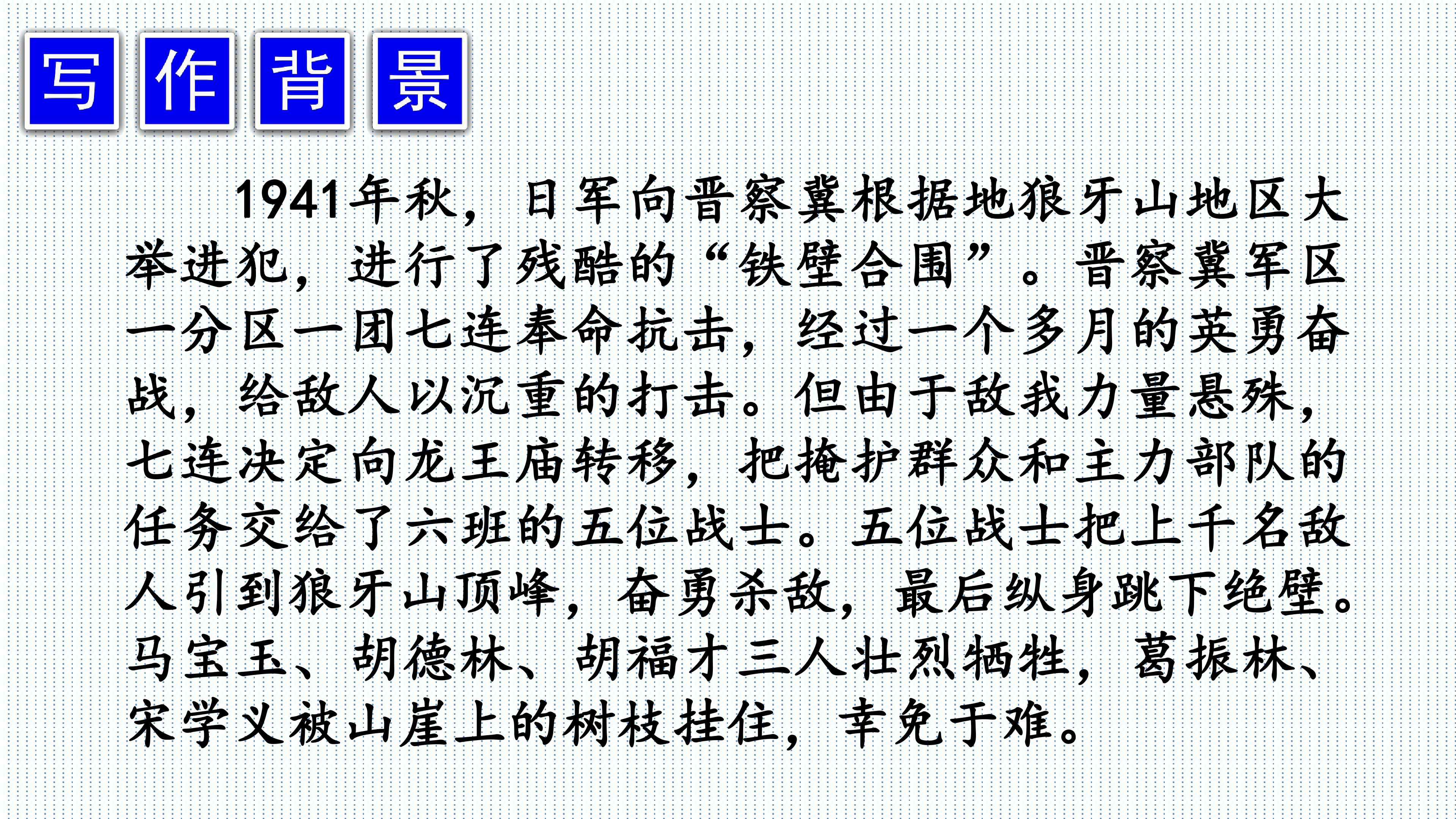 写作背景

1941年秋，日军向晋察冀根据地狼牙山地区大举进犯，进行了残酷的“铁壁合围”。晋察冀军区一分区一团七连奉命抗击，经过一个多月的英勇奋战，给敌人以沉重的打击。但由于敌我力量悬殊，七连决定向龙王庙转移，把掩护群众和主力部队的任务交给了六班的五位战士。五位战士把上千名敌人引到狼牙山顶峰，奋勇杀敌，最后纵身跳下绝壁。马宝玉、胡德林、胡福才三人壮烈牺牲，葛振林、宋学义被山崖上的树枝挂住，幸免于难。